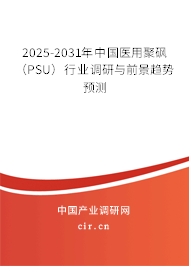 2025-2031年中国医用聚砜（PSU）行业调研与前景趋势预测

中国产业调研网
cir.cn